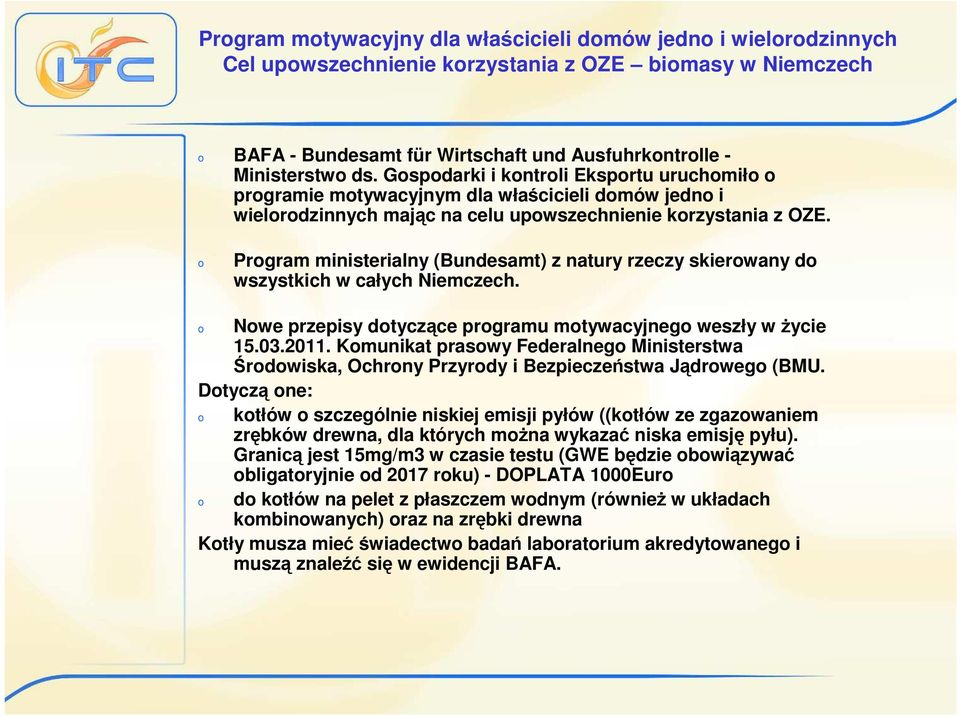 ITC

Program motywacyjny dla właścicieli domów jedno i wielorodzinnych
Cel upowszechnienie korzystania z OZE – biomasy w Niemczech

o BAFA - Bundesamt für Wirtschaft und Ausfuhrkontrolle - Ministerstwo ds. Gospodarki i kontroli Eksportu uruchomiło o programie motywacyjnym dla właścicieli domów jedno i wielorodzinnych mając na celu upowszechnienie korzystania z OZE.

o Program ministerialny (Bundesamt) z natury rzeczy skierowany do wszystkich w całych Niemczech.

o Nowe przepisy dotyczące programu motywacyjnego weszły w życie 15.03.2011. Komunikat prasowy Federalnego Ministerstwa Środowiska, Ochrony Przyrody i Bezpieczeństwa Jądrowego (BMU.

Dotyczą one:

o kotłów o szczególnie niskiej emisji pyłów ((kotłów ze zgazowaniem zrębków drewna, dla których można wykazać niska emisję pyłu). Granicą jest 15mg/m3 w czasie testu (GWE będzie obowiązywać obligatoryjnie od 2017 roku) - DOPLATA 1000Euro

o do kotłów na pelet z płaszczem wodnym (również w układach kombinowanych) oraz na zrębki drewna

Kotły musza mieć świadectwo badań laboratorium akredytowanego i muszą znaleźć się w ewidencji BAFA.